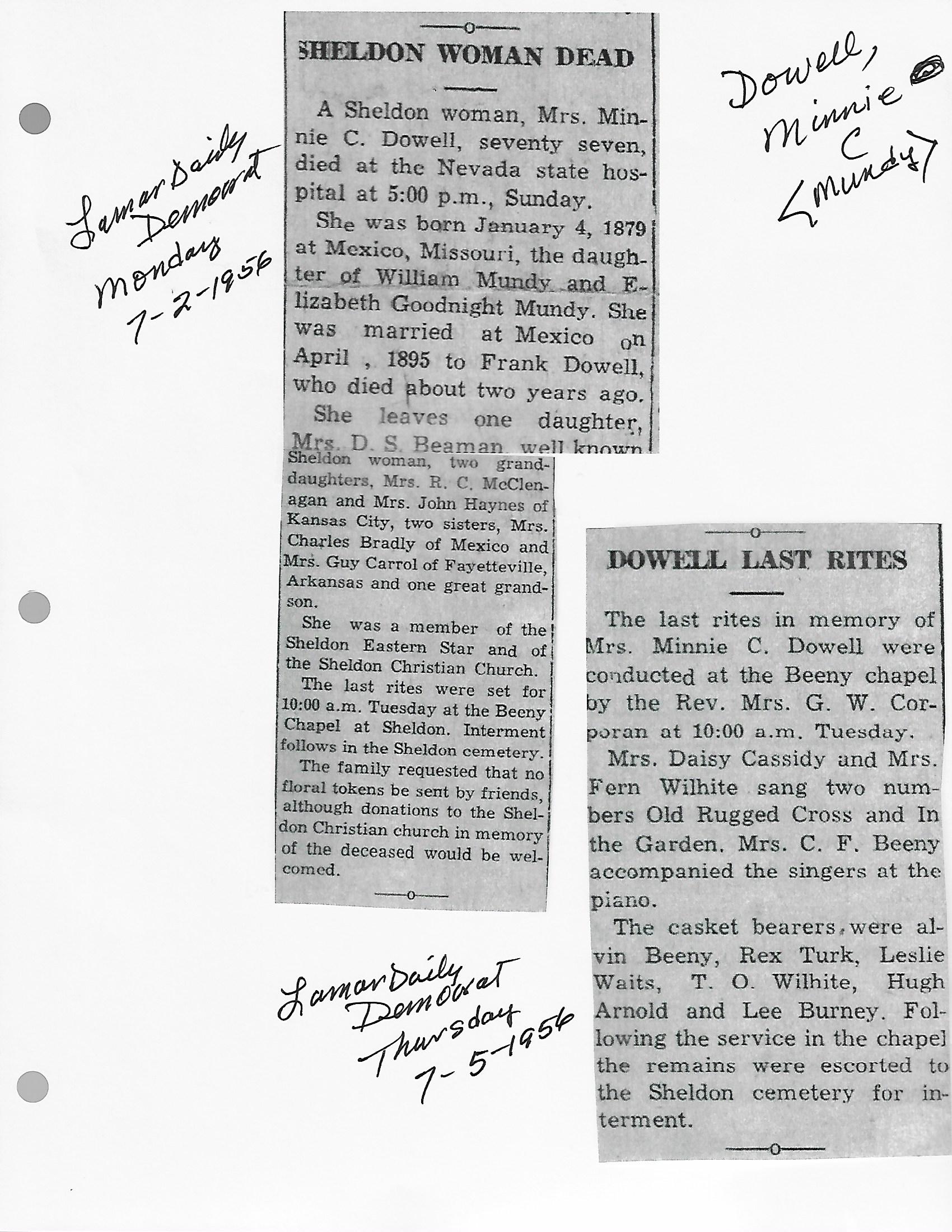 Lamar Daily Democrat Monday 7-2-1956

SHELDON WOMAN DEAD

A Sheldon woman, Mrs. Minnie C. Dowell, seventy seven, died at the Nevada state hospital at 5:00 p.m., Sunday.

She was born January 4, 1879 at Mexico, Missouri, the daughter of William Mundy and Elizabeth Goodnight Mundy. She was married at Mexico on April , 1895 to Frank Dowell, who died about two years ago.

She leaves one daughter, Mrs. D. S. Beaman, well known Sheldon woman, two granddaughters, Mrs. R. C. McClenagan and Mrs. John Haynes of Kansas City, two sisters, Mrs. Charles Bradly of Mexico and Mrs. Guy Carrol of Fayetteville, Arkansas and one great grandson.

She was a member of the Sheldon Eastern Star and of the Sheldon Christian Church.

The last rites were set for 10:00 a.m. Tuesday at the Beeny Chapel at Sheldon. Interment follows in the Sheldon cemetery.

The family requested that no floral tokens be sent by friends, although donations to the Sheldon Christian church in memory of the deceased would be welcomed.

Dowell, Minnie C <Mundy>

DOWELL LAST RITES

The last rites in memory of Mrs. Minnie C. Dowell were conducted at the Beeny chapel by the Rev. Mrs. G. W. Corporan at 10:00 a.m. Tuesday.

Mrs. Daisy Cassidy and Mrs. Fern Wilhite sang two numbers Old Rugged Cross and In the Garden. Mrs. C. F. Beeny accompanied the singers at the piano.

The casket bearers were alvin Beeny, Rex Turk, Leslie Waits, T. O. Wilhite, Hugh Arnold and Lee Burney. Following the service in the chapel the remains were escorted to the Sheldon cemetery for interment.

Lamar Daily Democrat Thursday 7-5-1956